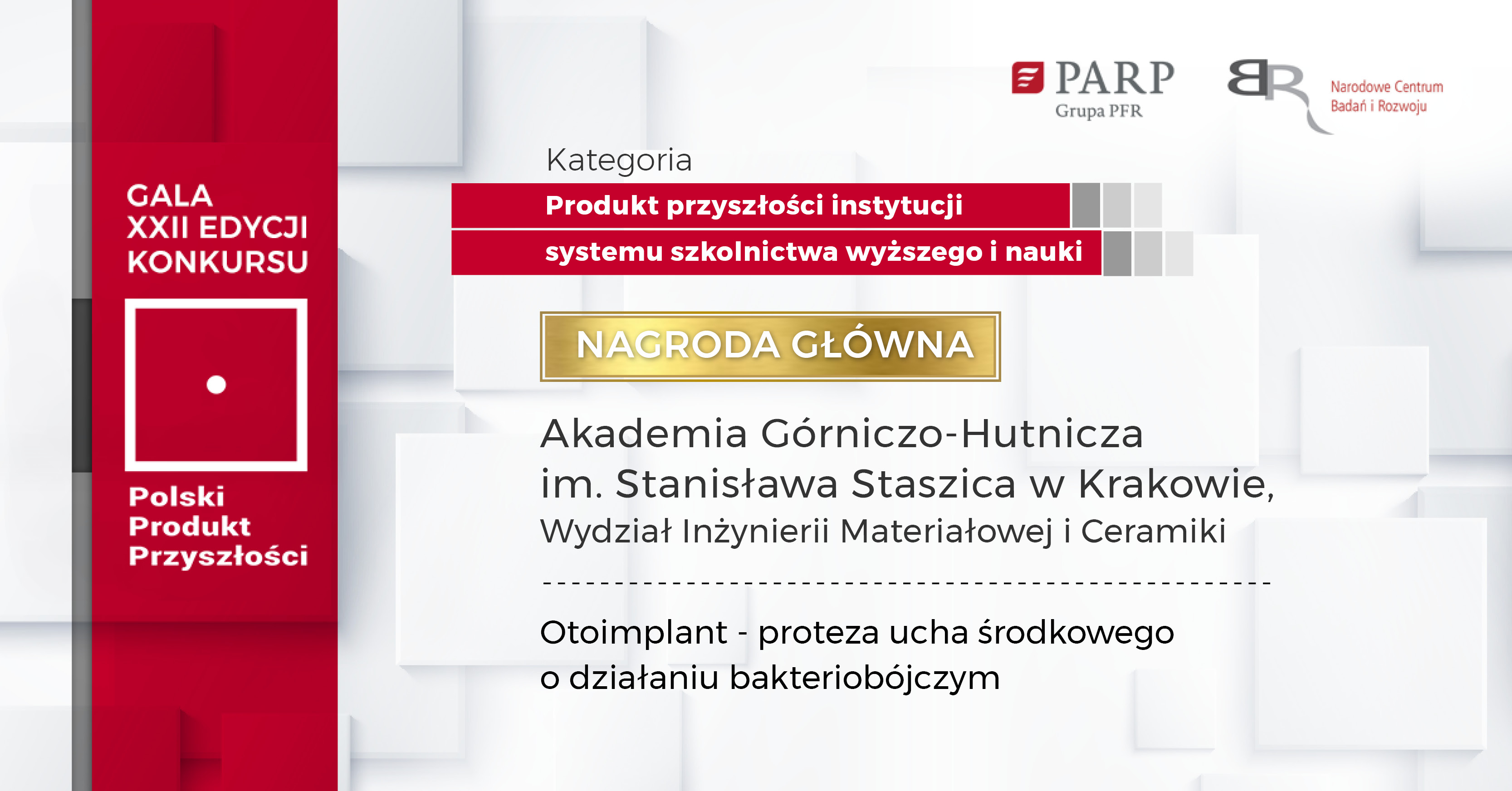 GALA
XXII EDYCJI
KONKURSU

Polski
Produkt
Przyszłości

PARP
Grupa PFR

BR
Narodowe Centrum
Badań i Rozwoju

Kategoria
Produkt przyszłości instytucji
systemu szkolnictwa wyższego i nauki

NAGRODA GŁÓWNA

Akademia Górniczo-Hutnicza
im. Stanisława Staszica w Krakowie,
Wydział Inżynierii Materiałowej i Ceramiki

Otoimplant - proteza ucha środkowego
o działaniu bakteriobójczym